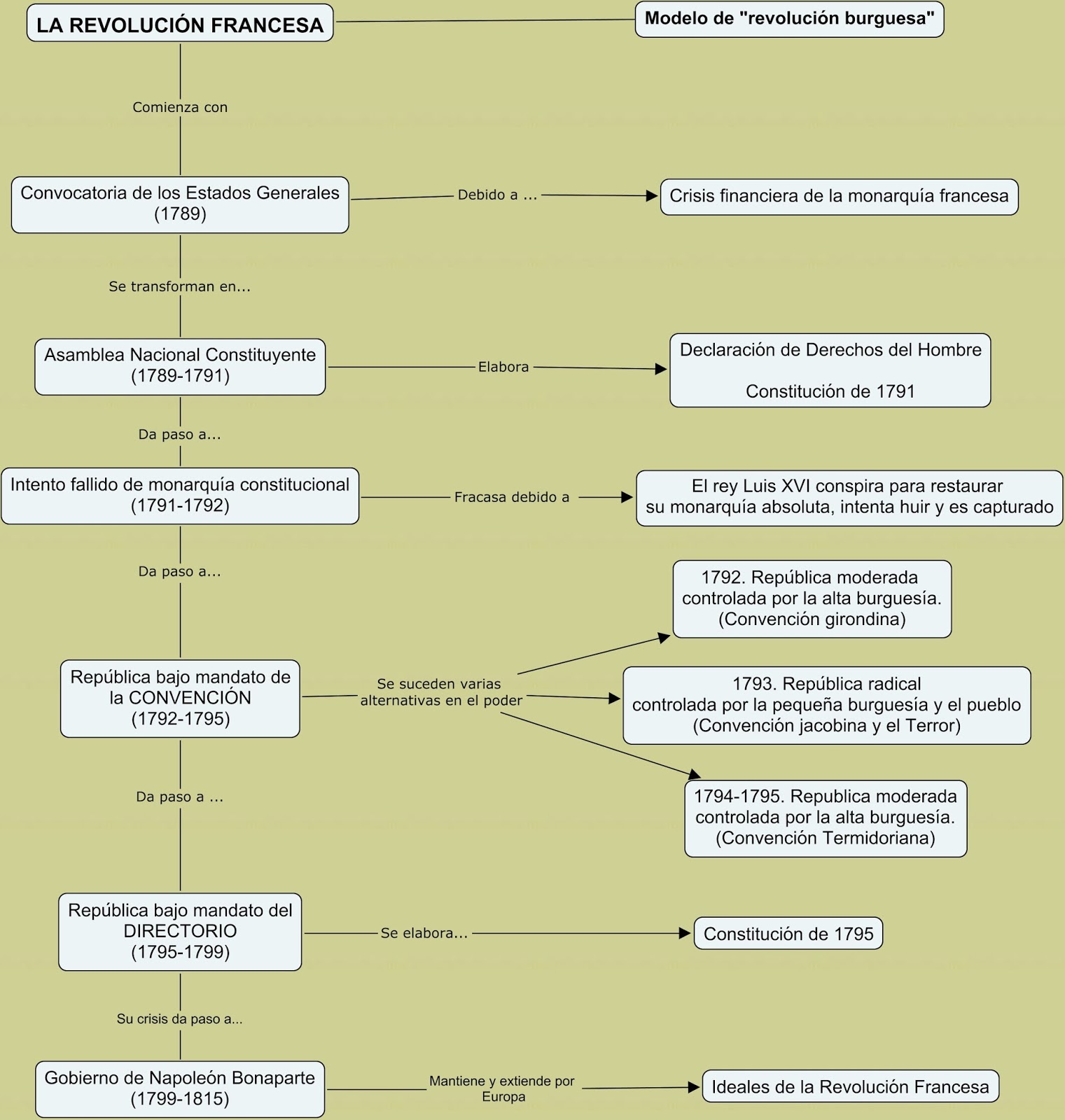 LA REVOLUCIÓN FRANCESA

Modelo de "revolución burguesa"

Comienza con

Convocatoria de los Estados Generales (1789)

Debido a ...

Crisis financiera de la monarquía francesa

Se transforman en...

Asamblea Nacional Constituyente (1789-1791)

Elabora

Declaración de Derechos del Hombre

Constitución de 1791

Da paso a...

Intento fallido de monarquía constitucional (1791-1792)

Fracasa debido a

El rey Luis XVI conspira para restaurar su monarquía absoluta, intenta huir y es capturado

Da paso a...

República bajo mandato de la CONVENCIÓN (1792-1795)

Se suceden varias alternativas en el poder

1792. República moderada controlada por la alta burguesía. (Convención girondina)

1793. República radical controlada por la pequeña burguesía y el pueblo (Convención jacobina y el Terror)

1794-1795. Republica moderada controlada por la alta burguesía. (Convención Termidoriana)

Da paso a ...

República bajo mandato del DIRECTORIO (1795-1799)

Se elabora...

Constitución de 1795

Su crisis da paso a...

Gobierno de Napoleón Bonaparte (1799-1815)

Mantiene y extiende por Europa

Ideales de la Revolución Francesa